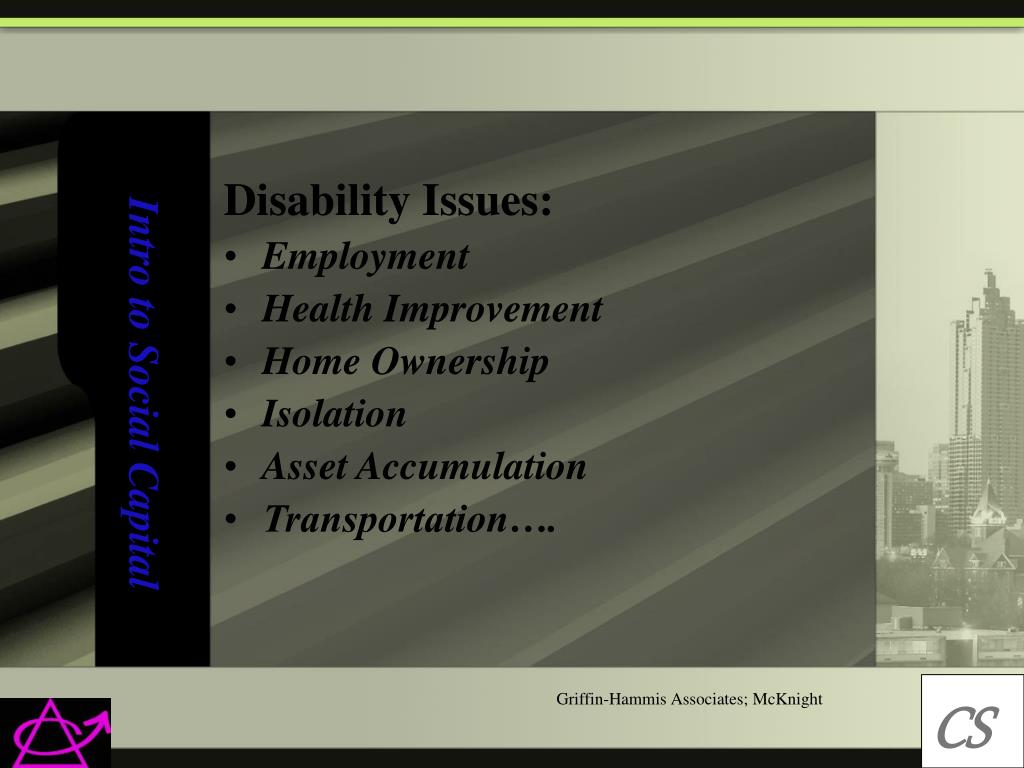 Intro to Social Capital

Disability Issues:
• Employment
• Health Improvement
• Home Ownership
• Isolation
• Asset Accumulation
• Transportation….

Griffin-Hammis Associates; McKnight

CS